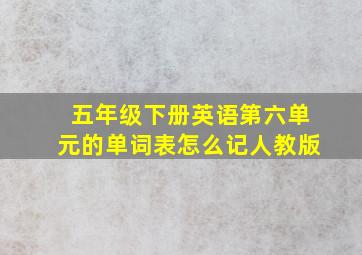 五年级下册英语第六单元的单词表怎么记人教版